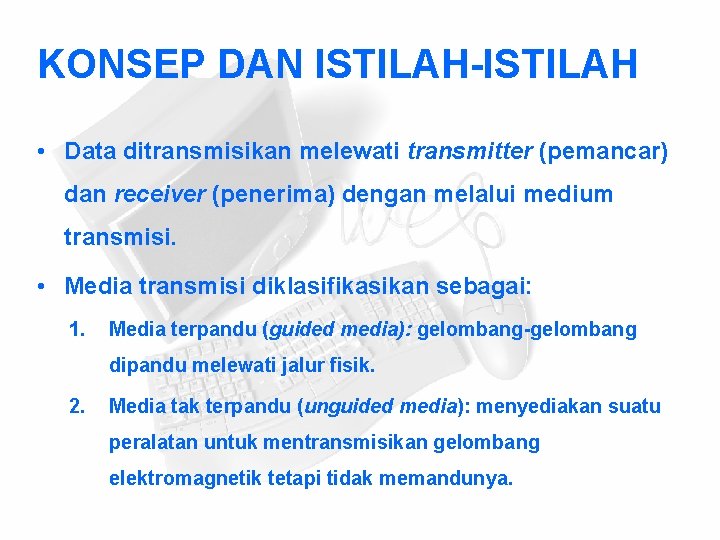 KONSEP DAN ISTILAH-ISTILAH

• Data ditransmisikan melewati transmitter (pemancar) dan receiver (penerima) dengan melalui medium transmisi.

• Media transmisi diklasifikasikan sebagai:

1. Media terpandu (guided media): gelombang-gelombang dipandu melewati jalur fisik.

2. Media tak terpandu (unguided media): menyediakan suatu peralatan untuk mentransmisikan gelombang elektromagnetik tetapi tidak memandunya.